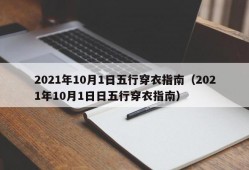 2021年10月1日五行穿衣指南（2021年10月1日日五行穿衣指南）